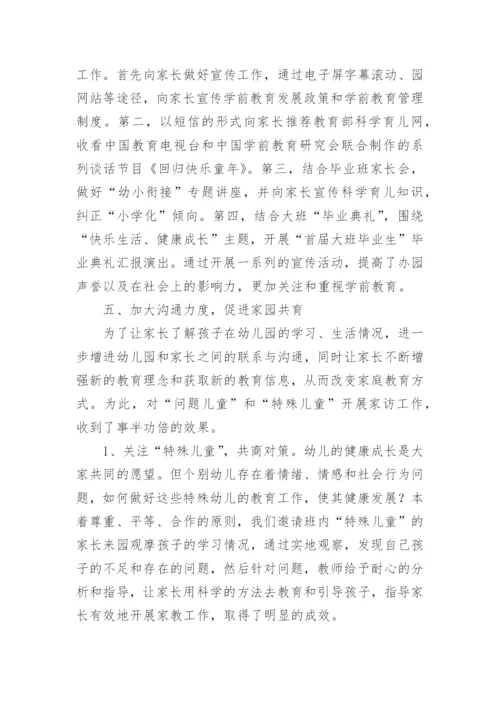 工作。首先向家长做好宣传工作，通过电子屏字幕滚动、园网站等途径，向家长宣传学前教育发展政策和学前教育管理制度。第二，以短信的形式向家长推荐教育部科学育儿网，收看中国教育电视台和中国学前教育研究会联合制作的系列谈话节目《回归快乐童年》。第三，结合毕业班家长会，做好“幼小衔接”专题讲座，并向家长宣传科学育儿知识，纠正“小学化”倾向。第四，结合大班“毕业典礼”，围绕“快乐生活、健康成长”主题，开展“首届大班毕业生”毕业典礼汇报演出。通过开展一系列的宣传活动，提高了办园声誉以及在社会上的影响力，更加关注和重视学前教育。

五、加大沟通力度，促进家园共育

为了让家长了解孩子在幼儿园的学习、生活情况，进一步增进幼儿园和家长之间的联系与沟通，同时让家长不断增强新的教育理念和获取新的教育信息，从而改变家庭教育方式。为此，对“问题儿童”和“特殊儿童”开展家访工作，收到了事半功倍的效果。

1、关注“特殊儿童”，共商对策。幼儿的健康成长是大家共同的愿望。但个别幼儿存在着情绪、情感和社会行为问题，如何做好这些特殊幼儿的教育工作，使其健康发展？本着尊重、平等、合作的原则，我们邀请班内“特殊儿童”的家长来园观摩孩子的学习情况，通过实地观察，发现自己孩子的不足和存在的问题，然后针对问题，教师给予耐心的分析和指导，让家长用科学的方法去教育和引导孩子，指导家长有效地开展家教工作，取得了明显的成效。